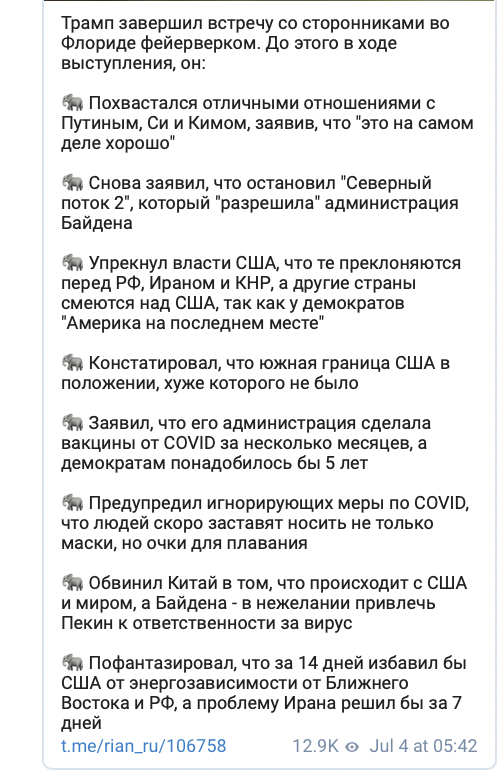 Трамп завершил встречу со сторонниками во Флориде фейерверком. До этого в ходе выступления, он:

🐘 Похвастался отличными отношениями с Путиным, Си и Кимом, заявив, что "это на самом деле хорошо"

🐘 Снова заявил, что остановил "Северный поток 2", который "разрешила" администрация Байдена

🐘 Упрекнул власти США, что те преклоняются перед РФ, Ираном и КНР, а другие страны смеются над США, так как у демократов "Америка на последнем месте"

🐘 Констатировал, что южная граница США в положении, хуже которого не было

🐘 Заявил, что его администрация сделала вакцины от COVID за несколько месяцев, а демократам понадобилось бы 5 лет

🐘 Предупредил игнорирующих меры по COVID, что людей скоро заставят носить не только маски, но очки для плавания

🐘 Обвинил Китай в том, что происходит с США и миром, а Байдена - в нежелании привлечь Пекин к ответственности за вирус

🐘 Пофантазировал, что за 14 дней избавил бы США от энергозависимости от Ближнего Востока и РФ, а проблему Ирана решил бы за 7 дней

t.me/rian_ru/106758 12.9K Jul 4 at 05:42